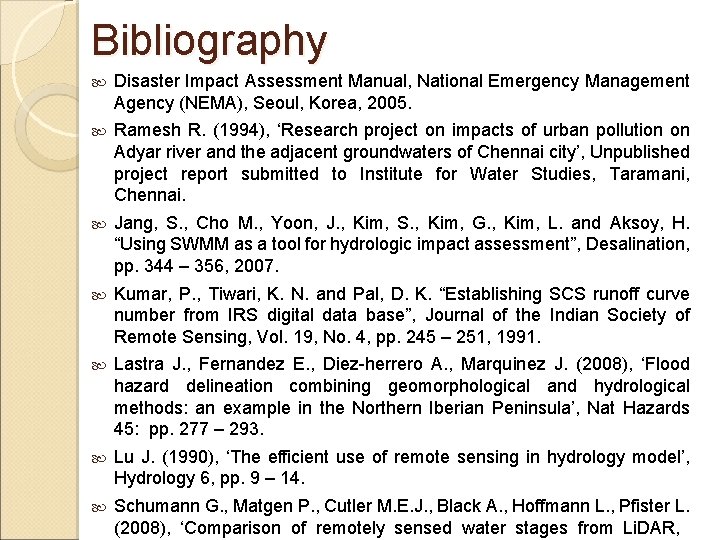 Bibliography

Disaster Impact Assessment Manual, National Emergency Management Agency (NEMA), Seoul, Korea, 2005.

Ramesh R. (1994), ‘Research project on impacts of urban pollution on Adyar river and the adjacent groundwaters of Chennai city’, Unpublished project report submitted to Institute for Water Studies, Taramani, Chennai.

Jang, S., Cho M., Yoon, J., Kim, S., Kim, G., Kim, L. and Aksoy, H. “Using SWMM as a tool for hydrologic impact assessment”, Desalination, pp. 344 – 356, 2007.

Kumar, P., Tiwari, K. N. and Pal, D. K. “Establishing SCS runoff curve number from IRS digital data base”, Journal of the Indian Society of Remote Sensing, Vol. 19, No. 4, pp. 245 – 251, 1991.

Lastra J., Fernandez E., Diez-herrero A., Marquinez J. (2008), ‘Flood hazard delineation combining geomorphological and hydrological methods: an example in the Northern Iberian Peninsula’, Nat Hazards 45: pp. 277 – 293.

Lu J. (1990), ‘The efficient use of remote sensing in hydrology model’, Hydrology 6, pp. 9 – 14.

Schumann G., Matgen P., Cutler M.E.J., Black A., Hoffmann L., Pfister L. (2008), ‘Comparison of remotely sensed water stages from LiDAR,